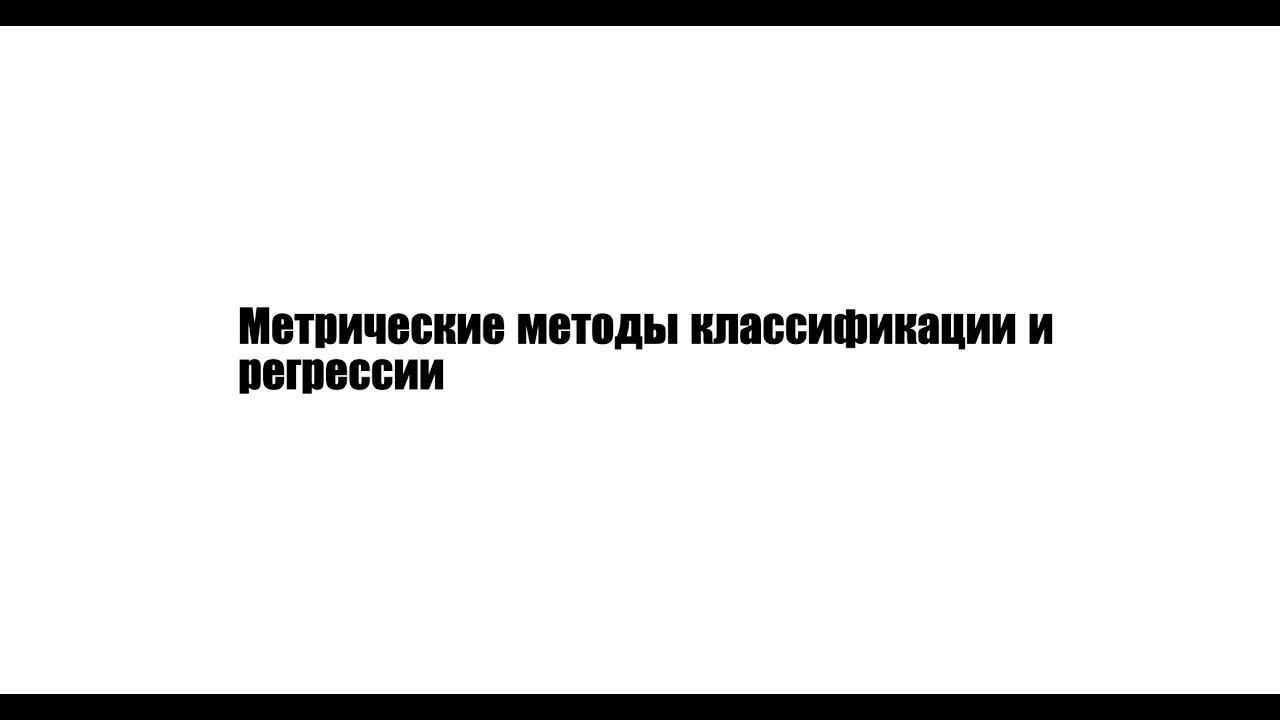 Метрические методы классификации и регрессии